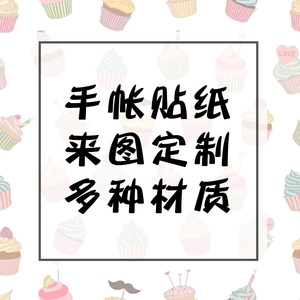 LOVE

手帐贴纸
来图定制
多种材质